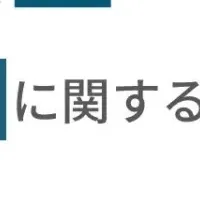 に関する